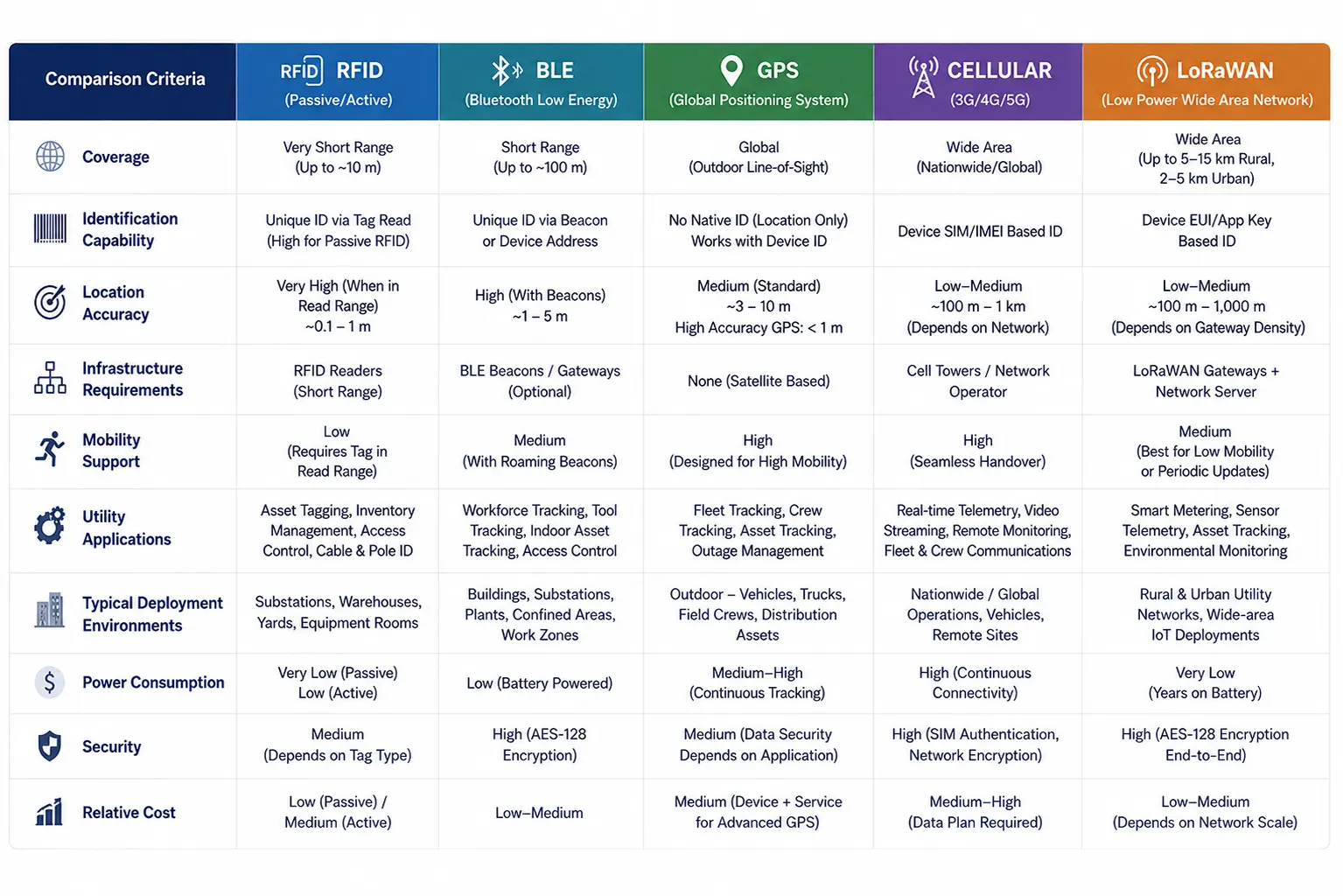 | Comparison Criteria | RFID RFID (Passive/Active) | BLE (Bluetooth Low Energy) | GPS (Global Positioning System) | CELLULAR (3G/4G/5G) | LoRaWAN (Low Power Wide Area Network) |
|---|---|---|---|---|---|
| Coverage | Very Short Range (Up to ~10 m) | Short Range (Up to ~100 m) | Global (Outdoor Line-of-Sight) | Wide Area (Nationwide/Global) | Wide Area (Up to 5–15 km Rural, 2–5 km Urban) |
| Identification Capability | Unique ID via Tag Read (High for Passive RFID) | Unique ID via Beacon or Device Address | No Native ID (Location Only) Works with Device ID | Device SIM/IMEI Based ID | Device EUI/App Key Based ID |
| Location Accuracy | Very High (When in Read Range) ~0.1 – 1 m | High (With Beacons) ~1 – 5 m | Medium (Standard) ~3 – 10 m High Accuracy GPS: < 1 m | Low–Medium ~100 m – 1 km (Depends on Network) | Low–Medium ~100 m – 1,000 m (Depends on Gateway Density) |
| Infrastructure Requirements | RFID Readers (Short Range) | BLE Beacons / Gateways (Optional) | None (Satellite Based) | Cell Towers / Network Operator | LoRaWAN Gateways + Network Server |
| Mobility Support | Low (Requires Tag in Read Range) | Medium (With Roaming Beacons) | High (Designed for High Mobility) | High (Seamless Handover) | Medium (Best for Low Mobility or Periodic Updates) |
| Utility Applications | Asset Tagging, Inventory Management, Access Control, Cable & Pole ID | Workforce Tracking, Tool Tracking, Indoor Asset Tracking, Access Control | Fleet Tracking, Crew Tracking, Asset Tracking, Outage Management | Real-time Telemetry, Video Streaming, Remote Monitoring, Fleet & Crew Communications | Smart Metering, Sensor Telemetry, Asset Tracking, Environmental Monitoring |
| Typical Deployment Environments | Substations, Warehouses, Yards, Equipment Rooms | Buildings, Substations, Plants, Confined Areas, Work Zones | Outdoor – Vehicles, Trucks, Field Crews, Distribution Assets | Nationwide / Global Operations, Vehicles, Remote Sites | Rural & Urban Utility Networks, Wide-area IoT Deployments |
| Power Consumption | Very Low (Passive) Low (Active) | Low (Battery Powered) | Medium–High (Continuous Tracking) | High (Continuous Connectivity) | Very Low (Years on Battery) |
| Security | Medium (Depends on Tag Type) | High (AES-128 Encryption) | Medium (Data Security Depends on Application) | High (SIM Authentication, Network Encryption) | High (AES-128 Encryption End-to-End) |
| Relative Cost | Low (Passive) / Medium (Active) | Low–Medium | Medium (Device + Service for Advanced GPS) | Medium–High (Data Plan Required) | Low–Medium (Depends on Network Scale) |